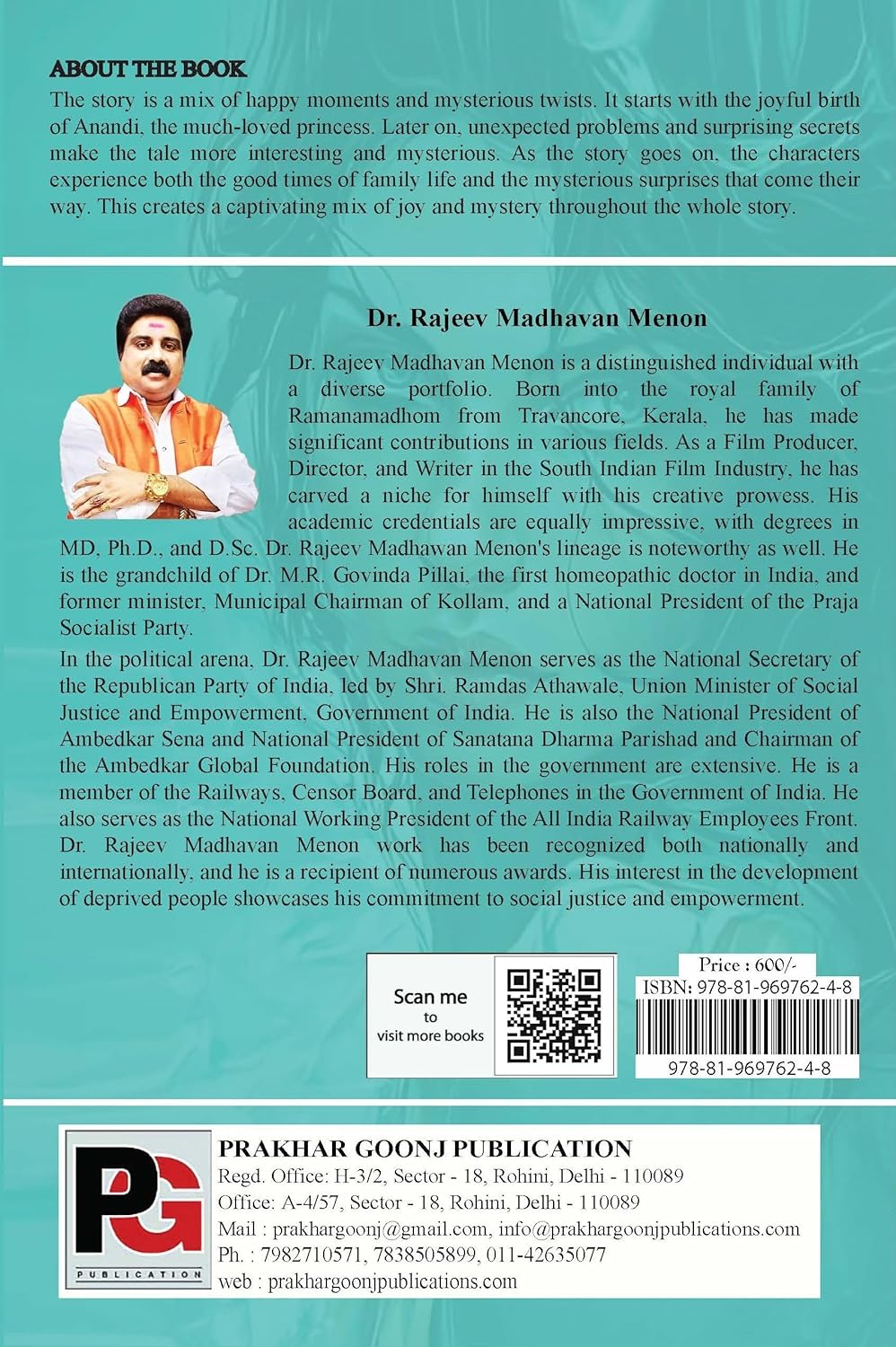 ABOUT THE BOOK

The story is a mix of happy moments and mysterious twists. It starts with the joyful birth of Anandi, the much-loved princess. Later on, unexpected problems and surprising secrets make the tale more interesting and mysterious. As the story goes on, the characters experience both the good times of family life and the mysterious surprises that come their way. This creates a captivating mix of joy and mystery throughout the whole story.

Dr. Rajeev Madhavan Menon

Dr. Rajeev Madhavan Menon is a distinguished individual with a diverse portfolio. Born into the royal family of Ramanamadhom from Travancore, Kerala, he has made significant contributions in various fields. As a Film Producer, Director, and Writer in the South Indian Film Industry, he has carved a niche for himself with his creative prowess. His academic credentials are equally impressive, with degrees in MD, Ph.D., and D.Sc. Dr. Rajeev Madhawan Menon's lineage is noteworthy as well. He is the grandchild of Dr. M.R. Govinda Pillai, the first homeopathic doctor in India, and former minister, Municipal Chairman of Kollam, and a National President of the Praja Socialist Party.

In the political arena, Dr. Rajeev Madhavan Menon serves as the National Secretary of the Republican Party of India, led by Shri. Ramdas Athawale, Union Minister of Social Justice and Empowerment, Government of India. He is also the National President of Ambedkar Sena and National President of Sanatana Dharma Parishad and Chairman of the Ambedkar Global Foundation. His roles in the government are extensive. He is a member of the Railways, Censor Board, and Telephones in the Government of India. He also serves as the National Working President of the All India Railway Employees Front. Dr. Rajeev Madhavan Menon work has been recognized both nationally and internationally, and he is a recipient of numerous awards. His interest in the development of deprived people showcases his commitment to social justice and empowerment.

Scan me to visit more books

Price : 600/-
ISBN: 978-81-969762-4-8
978-81-969762-4-8

PG
PUBLICATION

PRAKHAR GOONJ PUBLICATION
Regd. Office: H-3/2, Sector - 18, Rohini, Delhi - 110089
Office: A-4/57, Sector - 18, Rohini, Delhi - 110089
Mail : prakhargoonj@gmail.com, info@prakhargoonjpublications.com
Ph. : 7982710571, 7838505899, 011-42635077
web : prakhargoonjpublications.com